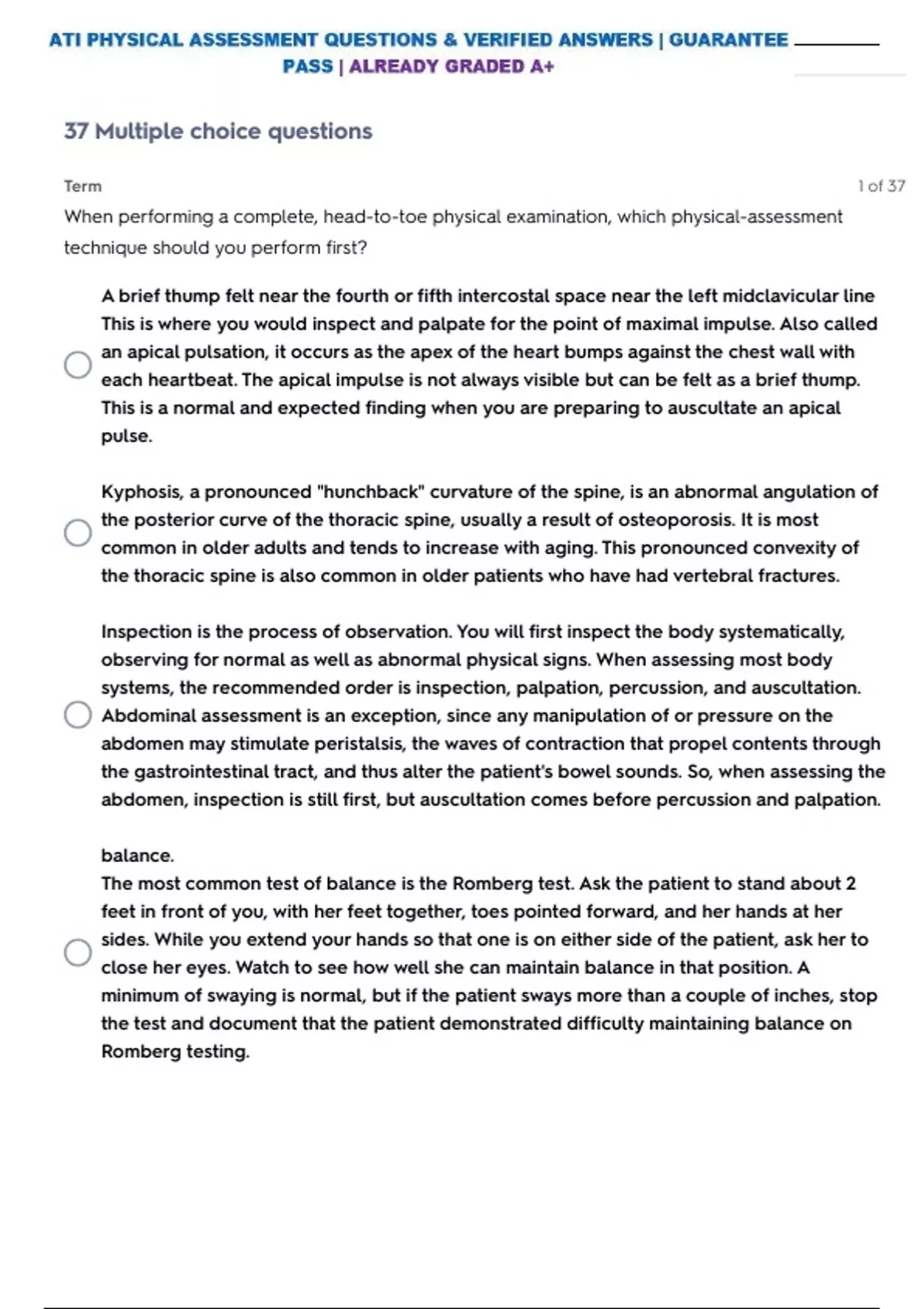 ATI PHYSICAL ASSESSMENT QUESTIONS & VERIFIED ANSWERS | GUARANTEE PASS | ALREADY GRADED A+

37 Multiple choice questions

Term

1 of 37

When performing a complete, head-to-toe physical examination, which physical-assessment technique should you perform first?

A brief thump felt near the fourth or fifth intercostal space near the left midclavicular line This is where you would inspect and palpate for the point of maximal impulse. Also called an apical pulsation, it occurs as the apex of the heart bumps against the chest wall with each heartbeat. The apical impulse is not always visible but can be felt as a brief thump. This is a normal and expected finding when you are preparing to auscultate an apical pulse.

Kyphosis, a pronounced "hunchback" curvature of the spine, is an abnormal angulation of the posterior curve of the thoracic spine, usually a result of osteoporosis. It is most common in older adults and tends to increase with aging. This pronounced convexity of the thoracic spine is also common in older patients who have had vertebral fractures.

Inspection is the process of observation. You will first inspect the body systematically, observing for normal as well as abnormal physical signs. When assessing most body systems, the recommended order is inspection, palpation, percussion, and auscultation. Abdominal assessment is an exception, since any manipulation of or pressure on the abdomen may stimulate peristalsis, the waves of contraction that propel contents through the gastrointestinal tract, and thus alter the patient's bowel sounds. So, when assessing the abdomen, inspection is still first, but auscultation comes before percussion and palpation.

balance.
The most common test of balance is the Romberg test. Ask the patient to stand about 2 feet in front of you, with her feet together, toes pointed forward, and her hands at her sides. While you extend your hands so that one is on either side of the patient, ask her to close her eyes. Watch to see how well she can maintain balance in that position. A minimum of swaying is normal, but if the patient sways more than a couple of inches, stop the test and document that the patient demonstrated difficulty maintaining balance on Romberg testing.